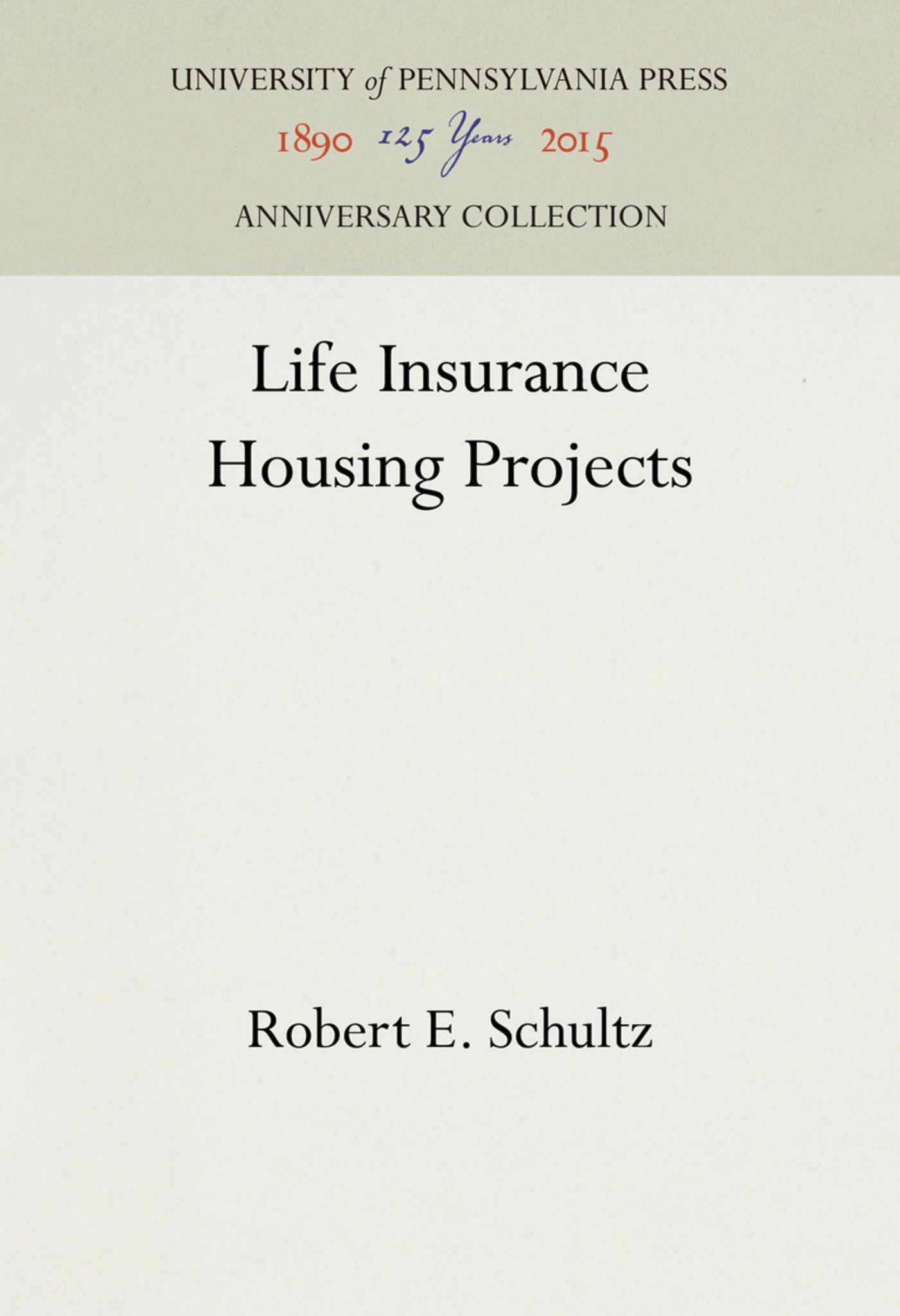 UNIVERSITY of PENNSYLVANIA PRESS

1890 125 Years 2015

ANNIVERSARY COLLECTION

Life Insurance Housing Projects

Robert E. Schultz